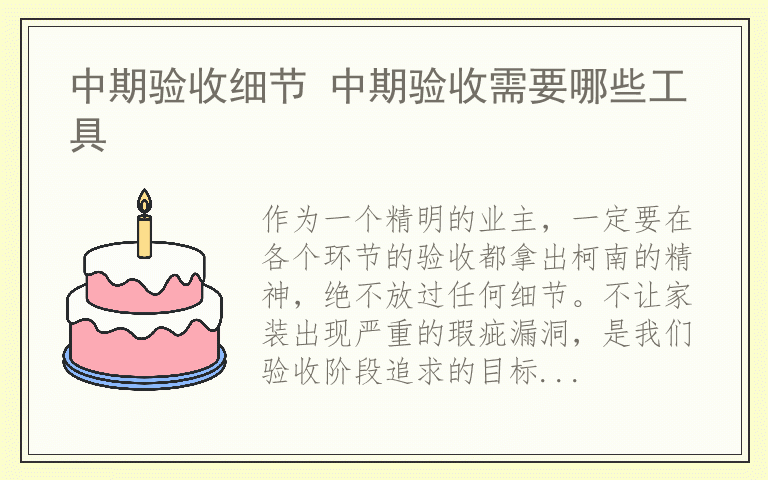 中期验收细节 中期验收需要哪些工具

作为一个精明的业主，一定要在各个环节的验收都拿出柯南的精神，绝不放过任何细节。不让家装出现严重的瑕疵漏洞，是我们验收阶段追求的目标...